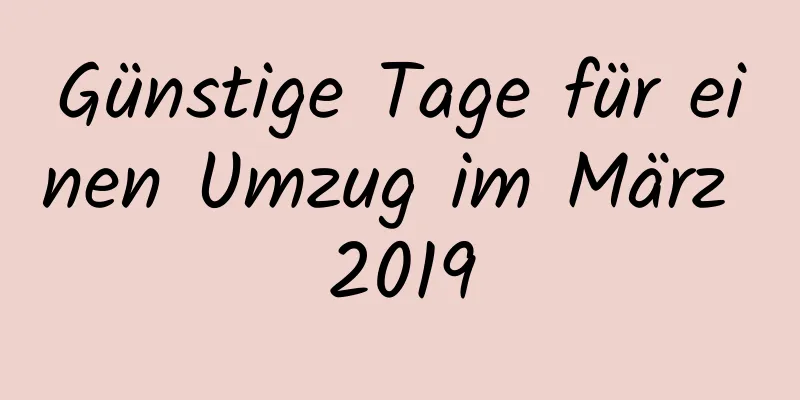 Günstige Tage für einen Umzug im März 2019